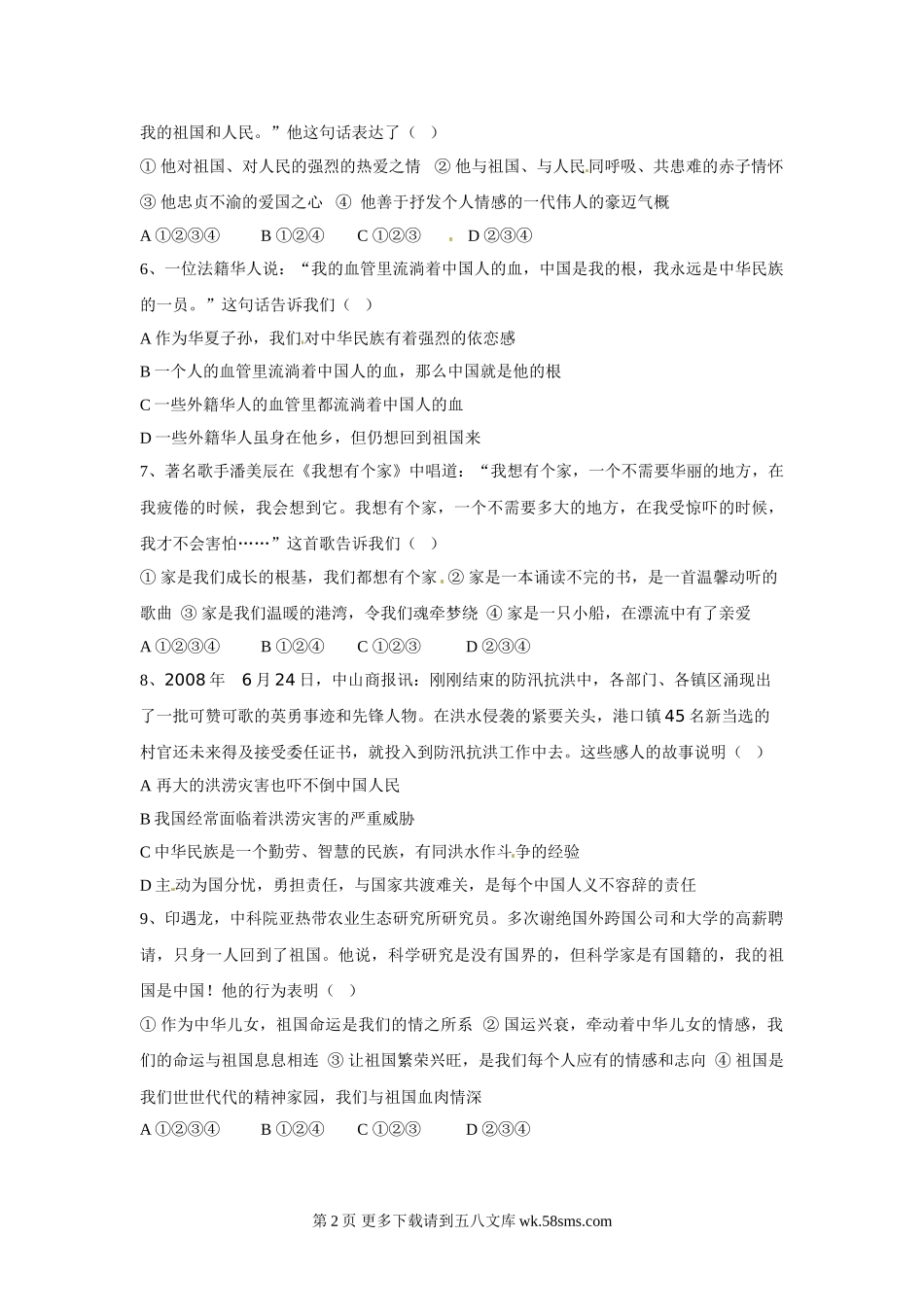 我的祖国和人民。”他这句话表达了（ ）

① 他对祖国、对人民的强烈的热爱之情 ② 他与祖国、与人民同呼吸、共患难的赤子情怀 ③ 他忠贞不渝的爱国之心 ④ 他善于抒发个人情感的一代伟人的豪迈气概

A ①②③④ B ①②④ C ①②③ D ②③④

6、一位法籍华人说：“我的血管里流淌着中国人的血，中国是我的根，我永远是中华民族的一员。”这句话告诉我们（ ）

A 作为华夏子孙，我们对中华民族有着强烈的依恋感

B 一个人的血管里流淌着中国人的血，那么中国就是他的根

C 一些外籍华人的血管里都流淌着中国人的血

D 一些外籍华人虽身在他乡，但仍想回到祖国来

7、著名歌手潘美辰在《我想有个家》中唱道：“我想有个家，一个不需要华丽的地方，在我疲倦的时候，我会想到它。我想有个家，一个不需要多大的地方，在我受惊吓的时候，我才不会害怕……”这首歌告诉我们（ ）

① 家是我们成长的根基，我们都想有个家 ② 家是一本诵读不完的书，是一首温馨动听的歌曲 ③ 家是我们温暖的港湾，令我们魂牵梦绕 ④ 家是一只小船，在漂流中有了亲爱

A ①②③④ B ①②④ C ①②③ D ②③④

8、2008 年 6 月 24 日，中山商报讯：刚刚结束的防汛抗洪中，各部门、各镇区涌现出了一批可赞可歌的英勇事迹和先锋人物。在洪水侵袭的紧要关头，港口镇 45 名新当选的村官还未来得及接受委任证书，就投入到防汛抗洪工作中去。这些感人的故事说明（ ）

A 再大的洪涝灾害也吓不倒中国人民

B 我国经常面临着洪涝灾害的严重威胁

C 中华民族是一个勤劳、智慧的民族，有同洪水作斗争的经验

D 主动为国分忧，勇担责任，与国家共渡难关，是每个中国人义不容辞的责任

9、印遇龙，中科院亚热带农业生态研究所研究员。多次谢绝国外跨国公司和大学的高薪聘请，只身一人回到了祖国。他说，科学研究是没有国界的，但科学家是有国籍的，我的祖国是中国！他的行为表明（ ）

① 作为中华儿女，祖国命运是我们的情之所系 ② 国运兴衰，牵动着中华儿女的情感，我们的命运与祖国息息相连 ③ 让祖国繁荣兴旺，是我们每个人应有的情感和志向 ④ 祖国是我们世世代代的精神家园，我们与祖国血肉情深

A ①②③④ B ①②④ C ①②③ D ②③④

第 2 页 更多下载请到五八文库 wk.58sms.com